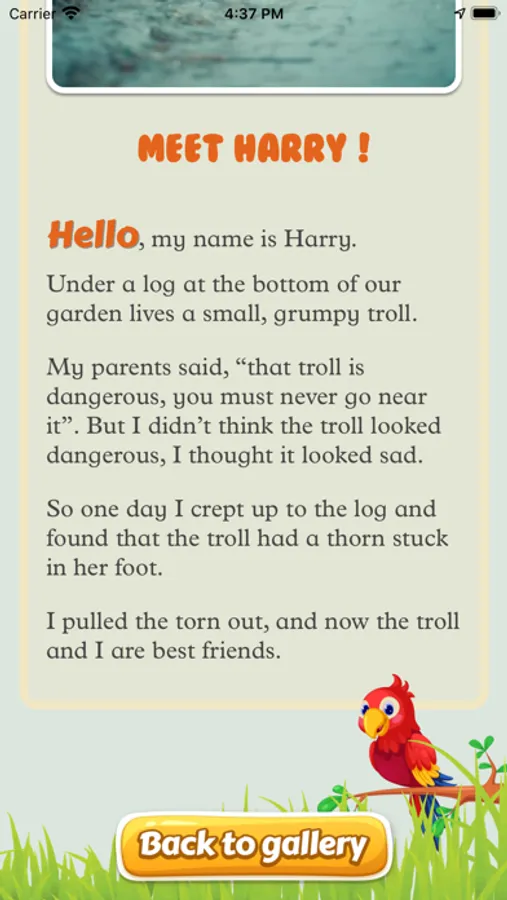 Carrier 4:37 PM

MEET HARRY !

Hello, my name is Harry.

Under a log at the bottom of our garden lives a small, grumpy troll.

My parents said, “that troll is dangerous, you must never go near it”. But I didn’t think the troll looked dangerous, I thought it looked sad.

So one day I crept up to the log and found that the troll had a thorn stuck in her foot.

I pulled the torn out, and now the troll and I are best friends.

Back to gallery